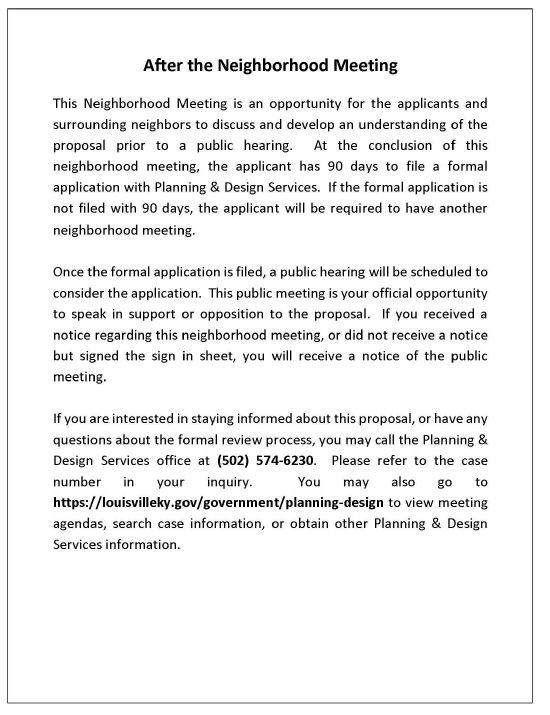 After the Neighborhood Meeting

This Neighborhood Meeting is an opportunity for the applicants and surrounding neighbors to discuss and develop an understanding of the proposal prior to a public hearing. At the conclusion of this neighborhood meeting, the applicant has 90 days to file a formal application with Planning & Design Services. If the formal application is not filed with 90 days, the applicant will be required to have another neighborhood meeting.

Once the formal application is filed, a public hearing will be scheduled to consider the application. This public meeting is your official opportunity to speak in support or opposition to the proposal. If you received a notice regarding this neighborhood meeting, or did not receive a notice but signed the sign in sheet, you will receive a notice of the public meeting.

If you are interested in staying informed about this proposal, or have any questions about the formal review process, you may call the Planning & Design Services office at (502) 574-6230. Please refer to the case number in your inquiry. You may also go to https://louisvilleky.gov/government/planning-design to view meeting agendas, search case information, or obtain other Planning & Design Services information.